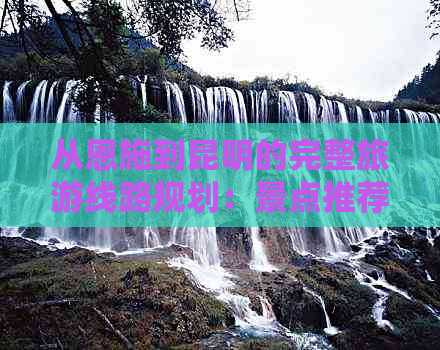 从恩施到昆明的完整旅游线路规划：景点推荐